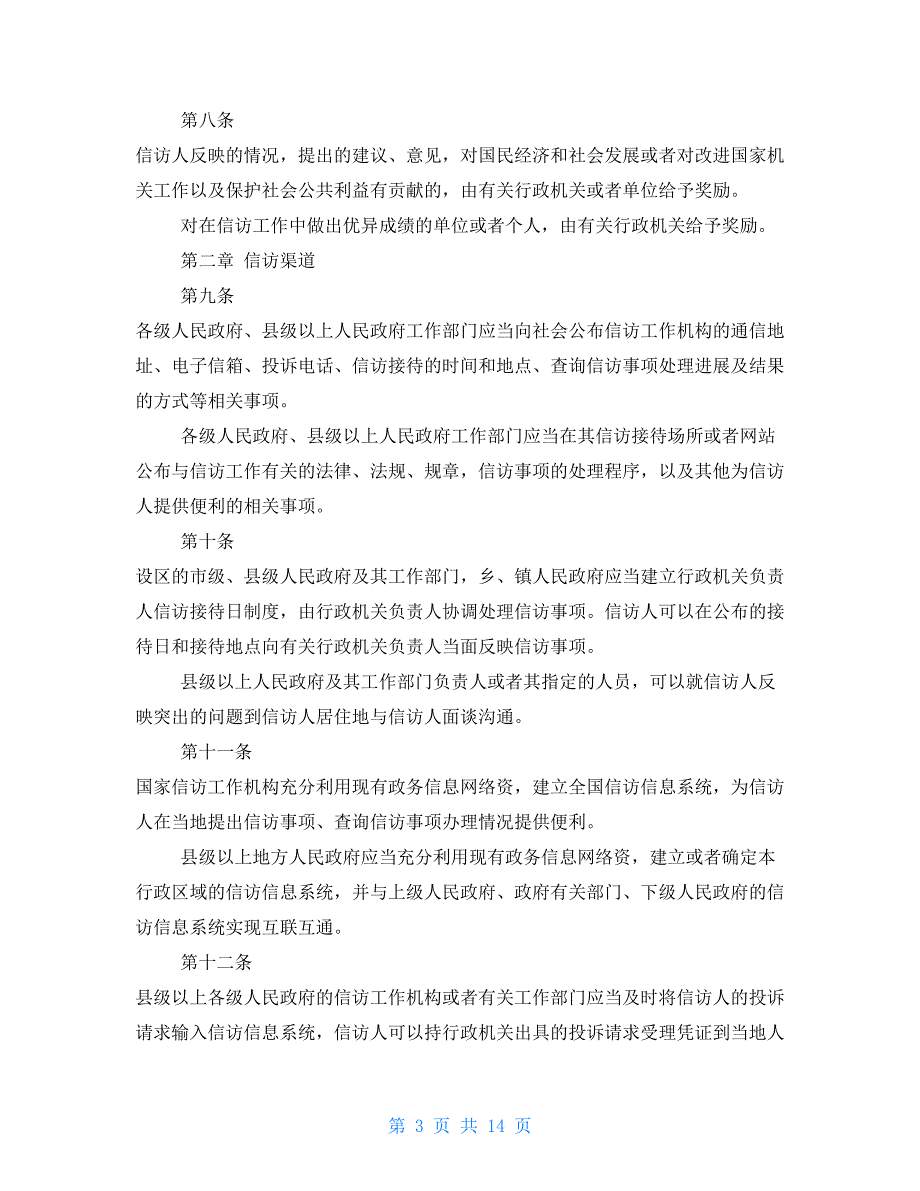 第八条

信访人反映的情况，提出的建议、意见，对国民经济和社会发展或者对改进国家机关工作以及保护社会公共利益有贡献的，由有关行政机关或者单位给予奖励。

对在信访工作中做出优异成绩的单位或者个人，由有关行政机关给予奖励。

第二章 信访渠道

第九条

各级人民政府、县级以上人民政府工作部门应当向社会公布信访工作机构的通信地址、电子信箱、投诉电话、信访接待的时间和地点、查询信访事项处理进展及结果的方式等相关事项。

各级人民政府、县级以上人民政府工作部门应当在其信访接待场所或者网站公布与信访工作有关的法律、法规、规章，信访事项的处理程序，以及其他为信访人提供便利的相关事项。

第十条

设区的市级、县级人民政府及其工作部门，乡、镇人民政府应当建立行政机关负责人信访接待日制度，由行政机关负责人协调处理信访事项。信访人可以在公布的接待日和接待地点向有关行政机关负责人当面反映信访事项。

县级以上人民政府及其工作部门负责人或者其指定的人员，可以就信访人反映突出的问题到信访人居住地与信访人面谈沟通。

第十一条

国家信访工作机构充分利用现有政务信息网络资，建立全国信访信息系统，为信访人在当地提出信访事项、查询信访事项办理情况提供便利。

县级以上地方人民政府应当充分利用现有政务信息网络资，建立或者确定本行政区域的信访信息系统，并与上级人民政府、政府有关部门、下级人民政府的信访信息系统实现互联互通。

第十二条

县级以上各级人民政府的信访工作机构或者有关工作部门应当及时将信访人的投诉请求输入信访信息系统，信访人可以持行政机关出具的投诉请求受理凭证到当地人

第 3 页 共 14 页